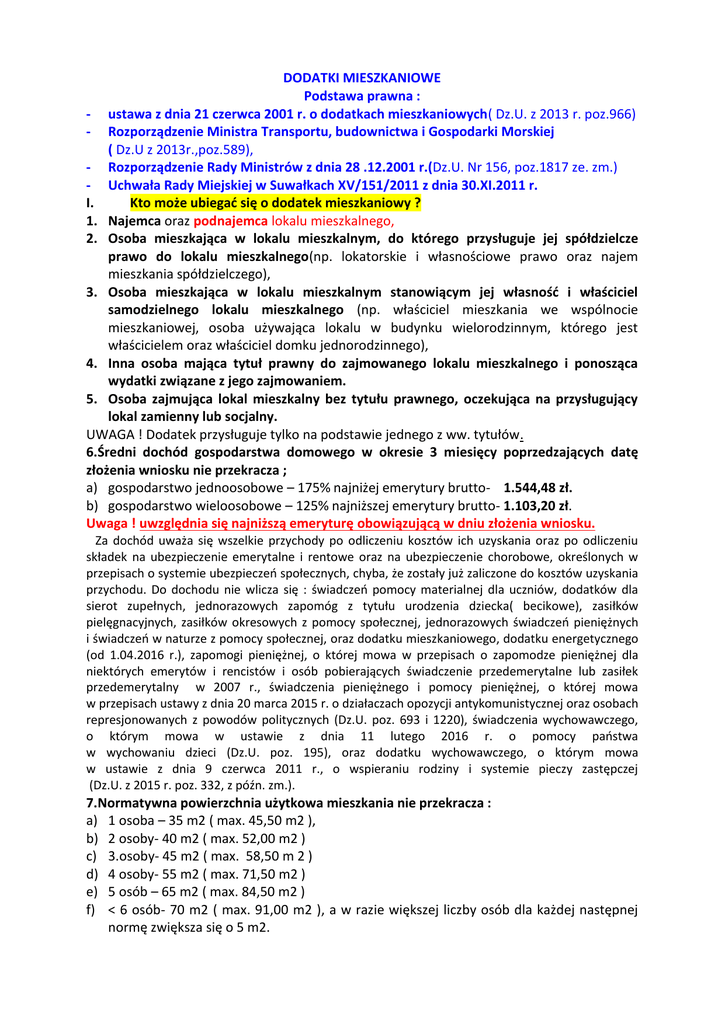 DODATKI MIESZKANIOWE
Podstawa prawna :
- ustawa z dnia 21 czerwca 2001 r. o dodatkach mieszkaniowych( Dz.U. z 2013 r. poz.966)
- Rozporządzenie Ministra Transportu, budownictwa i Gospodarki Morskiej ( Dz.U z 2013r.,poz.589),
- Rozporządzenie Rady Ministrów z dnia 28 .12.2001 r.(Dz.U. Nr 156, poz.1817 ze. zm.)
- Uchwała Rady Miejskiej w Suwałkach XV/151/2011 z dnia 30.XI.2011 r.
I. Kto może ubiegać się o dodatek mieszkaniowy ?
1. Najemca oraz podnajemca lokalu mieszkalnego,
2. Osoba mieszkająca w lokalu mieszkalnym, do którego przysługuje jej spółdzielcze prawo do lokalu mieszkalnego(np. lokatorskie i własnościowe prawo oraz najem mieszkania spółdzielczego),
3. Osoba mieszkająca w lokalu mieszkalnym stanowiącym jej własność i właściciel samodzielnego lokalu mieszkalnego (np. właściciel mieszkania we wspólnocie mieszkaniowej, osoba używająca lokalu w budynku wielorodzinnym, którego jest właścicielem oraz właściciel domku jednorodzinnego),
4. Inna osoba mająca tytuł prawny do zajmowanego lokalu mieszkalnego i ponosząca wydatki związane z jego zajmowaniem.
5. Osoba zajmująca lokal mieszkalny bez tytułu prawnego, oczekująca na przysługujący lokal zamienny lub socjalny.
UWAGA ! Dodatek przysługuje tylko na podstawie jednego z ww. tytułów.
6.Średni dochód gospodarstwa domowego w okresie 3 miesięcy poprzedzających datę złożenia wniosku nie przekracza ;
a) gospodarstwo jednoosobowe – 175% najniżej emerytury brutto- 1.544,48 zł.
b) gospodarstwo wieloosobowe – 125% najniższej emerytury brutto- 1.103,20 zł.
Uwaga ! uwzględnia się najniższą emeryturę obowiązującą w dniu złożenia wniosku.
Za dochód uważa się wszelkie przychody po odliczeniu kosztów ich uzyskania oraz po odliczeniu składek na ubezpieczenie emerytalne i rentowe oraz na ubezpieczenie chorobowe, określonych w przepisach o systemie ubezpieczeń społecznych, chyba, że zostały już zaliczone do kosztów uzyskania przychodu. Do dochodu nie wlicza się : świadczeń pomocy materialnej dla uczniów, dodatków dla sierot zupełnych, jednorazowych zapomóg z tytułu urodzenia dziecka( becikowe), zasiłków pielęgnacyjnych, zasiłków okresowych z pomocy społecznej, jednorazowych świadczeń pieniężnych i świadczeń w naturze z pomocy społecznej, oraz dodatku mieszkaniowego, dodatku energetycznego (od 1.04.2016 r.), zapomogi pieniężnej, o której mowa w przepisach o zapomodze pieniężnej dla niektórych emerytów i rencistów i osób pobierających świadczenie przedemerytalne lub zasiłek przedemerytalny w 2007 r., świadczenia pieniężnego i pomocy pieniężnej, o której mowa w przepisach ustawy z dnia 20 marca 2015 r. o działaczach opozycji antykomunistycznej oraz osobach represjonowanych z powodów politycznych (Dz.U. poz. 693 i 1220), świadczenia wychowawczego, o którym mowa w ustawie z dnia 11 lutego 2016 r. o pomocy państwa w wychowaniu dzieci (Dz.U. poz. 195), oraz dodatku wychowawczego, o którym mowa w ustawie z dnia 9 czerwca 2011 r., o wspieraniu rodziny i systemie pieczy zastępczej (Dz.U. z 2015 r. poz. 332, z późn. zm.).
7.Normatywna powierzchnia użytkowa mieszkania nie przekracza :
a) 1 osoba – 35 m2 ( max. 45,50 m2 ),
b) 2 osoby- 40 m2 ( max. 52,00 m2 )
c) 3.osoby- 45 m2 ( max. 58,50 m 2 )
d) 4 osoby- 55 m2 ( max. 71,50 m2 )
e) 5 osób – 65 m2 ( max. 84,50 m2 )
f) < 6 osób- 70 m2 ( max. 91,00 m2 ), a w razie większej liczby osób dla każdej następnej normę zwiększa się o 5 m2.